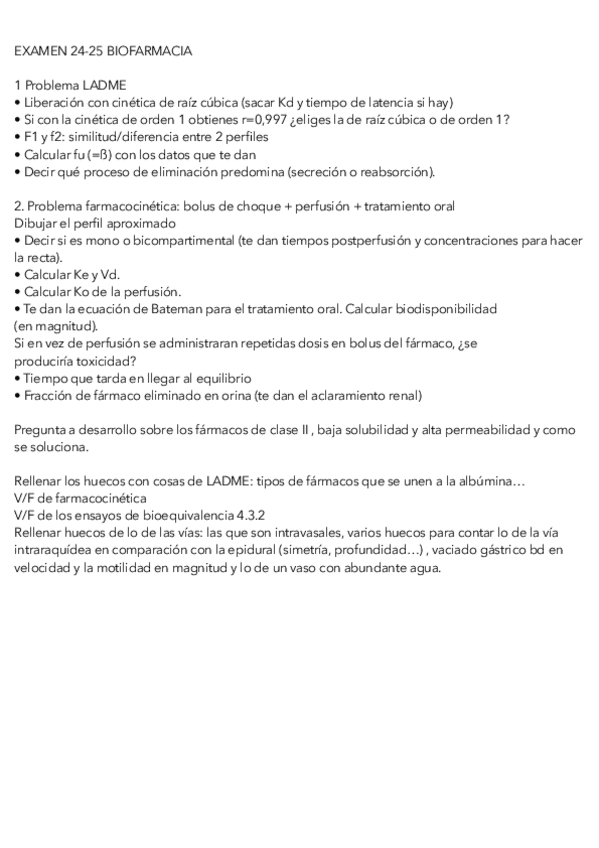 EXAMEN 24-25 BIOFARMACIA

1 Problema LADME
• Liberación con cinética de raíz cúbica (sacar Kd y tiempo de latencia si hay)
• Si con la cinética de orden 1 obtienes r=0,997 ¿eliges la de raíz cúbica o de orden 1?
• F1 y f2: similitud/diferencia entre 2 perfiles
• Calcular fu (=ß) con los datos que te dan
• Decir qué proceso de eliminación predomina (secreción o reabsorción).

2. Problema farmacocinética: bolus de choque + perfusión + tratamiento oral
Dibujar el perfil aproximado
• Decir si es mono o bicompartimental (te dan tiempos postperfusión y concentraciones para hacer la recta).
• Calcular Ke y Vd.
• Calcular Ko de la perfusión.
• Te dan la ecuación de Bateman para el tratamiento oral. Calcular biodisponibilidad (en magnitud).
Si en vez de perfusión se administraran repetidas dosis en bolus del fármaco, ¿se produciría toxicidad?
• Tiempo que tarda en llegar al equilibrio
• Fracción de fármaco eliminado en orina (te dan el aclaramiento renal)

Pregunta a desarrollo sobre los fármacos de clase II , baja solubilidad y alta permeabilidad y como se soluciona.

Rellenar los huecos con cosas de LADME: tipos de fármacos que se unen a la albúmina…
V/F de farmacocinética
V/F de los ensayos de bioequivalencia 4.3.2
Rellenar huecos de lo de las vías: las que son intravasales, varios huecos para contar lo de la vía intraraquídea en comparación con la epidural (simetría, profundidad…) , vaciado gástrico bd en velocidad y la motilidad en magnitud y lo de un vaso con abundante agua.